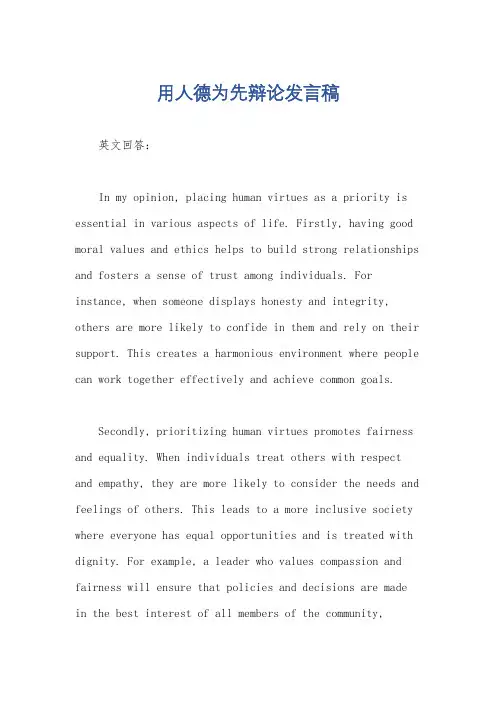 用人德为先辩论发言稿

英文回答：

In my opinion, placing human virtues as a priority is essential in various aspects of life. Firstly, having good moral values and ethics helps to build strong relationships and fosters a sense of trust among individuals. For instance, when someone displays honesty and integrity, others are more likely to confide in them and rely on their support. This creates a harmonious environment where people can work together effectively and achieve common goals.

Secondly, prioritizing human virtues promotes fairness and equality. When individuals treat others with respect and empathy, they are more likely to consider the needs and feelings of others. This leads to a more inclusive society where everyone has equal opportunities and is treated with dignity. For example, a leader who values compassion and fairness will ensure that policies and decisions are made in the best interest of all members of the community,